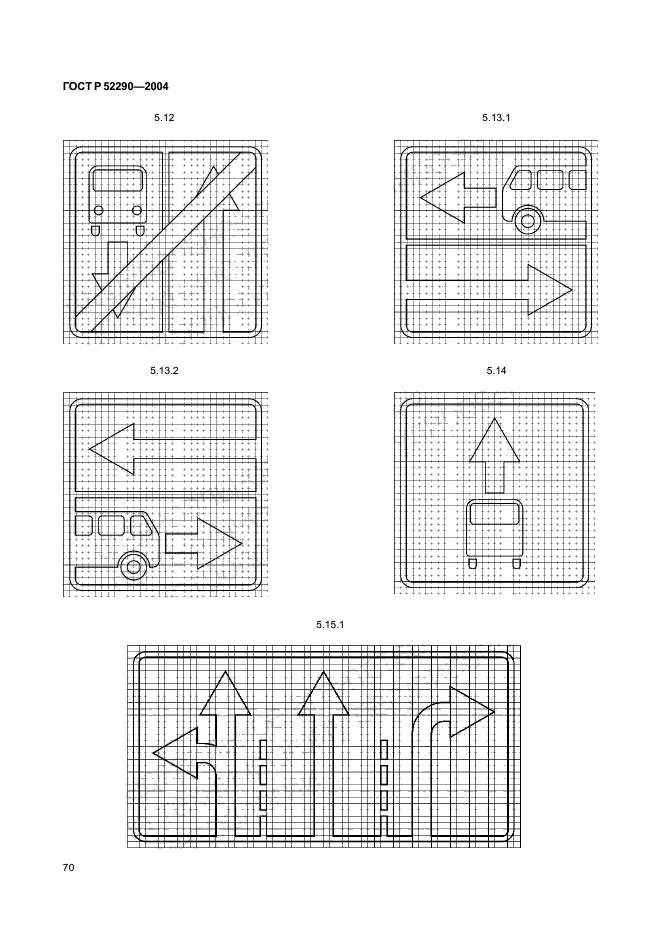 ГОСТ Р 52290—2004

5.12

5.13.1

5.13.2

5.14

5.15.1

70